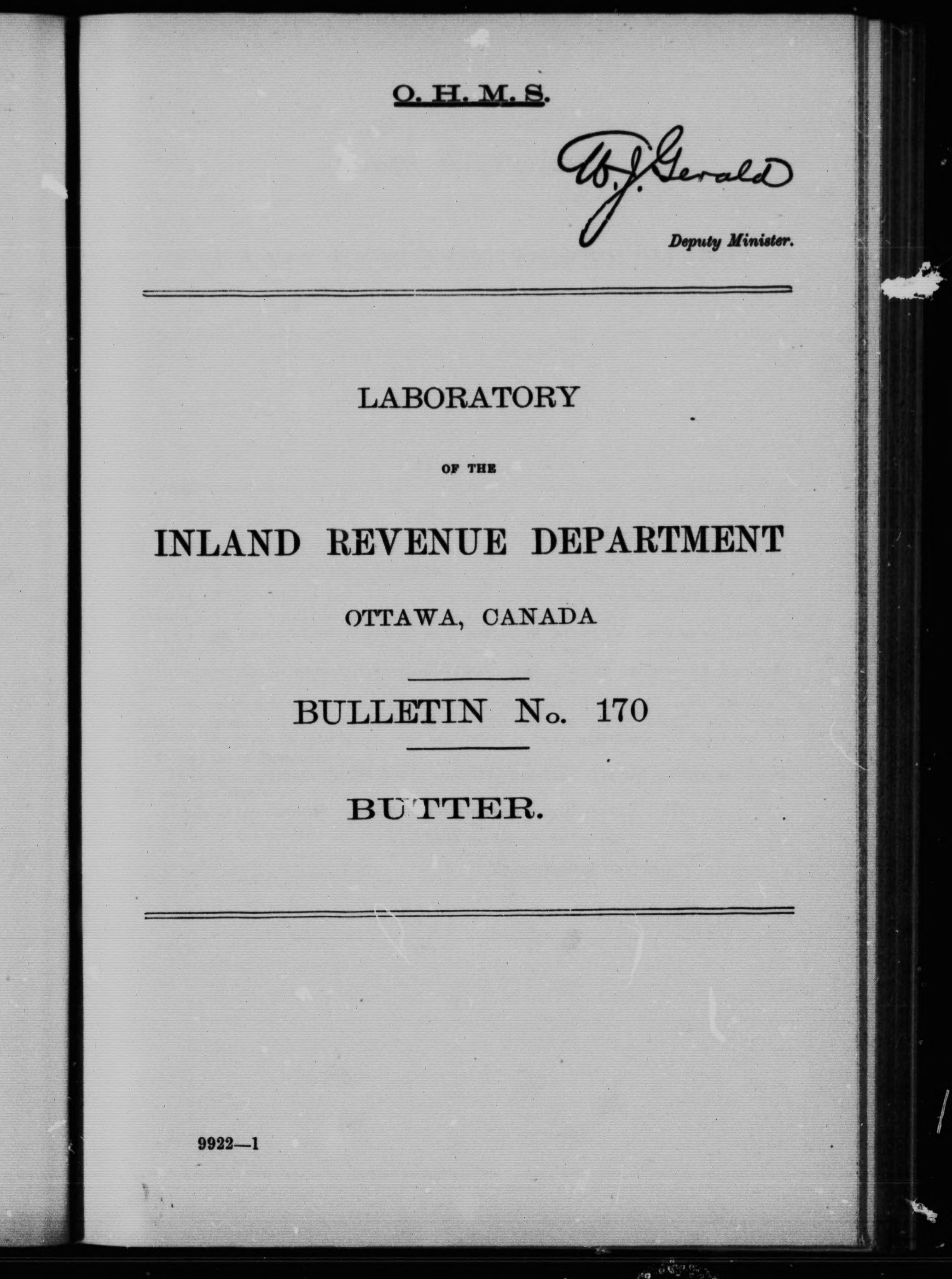 O. H. M. S.

W. J. Gerald

Deputy Minister.

LABORATORY

OF THE

INLAND REVENUE DEPARTMENT

OTTAWA, CANADA

BULLETIN No. 170

BUTTER.

9922—1